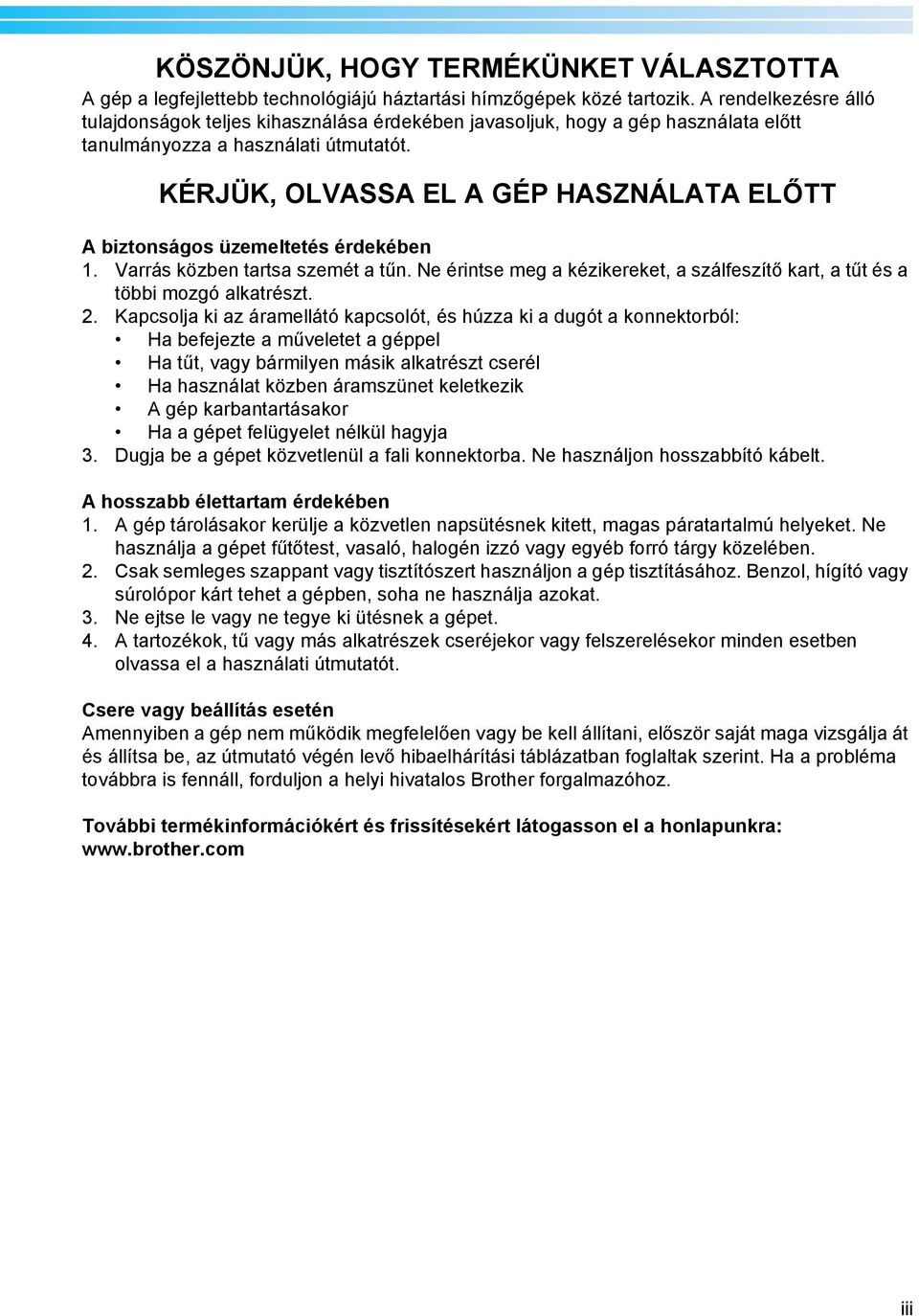 KÖSZÖNJÜK, HOGY TERMÉKÜNKET VÁLASZTOTTA

A gép a legfejlettebb technológiájú háztartási hímzőgépek közé tartozik. A rendelkezésre álló tulajdonságok teljes kihasználása érdekében javasoljuk, hogy a gép használata előtt tanulmányozza a használati útmutatót.

KÉRJÜK, OLVASSA EL A GÉP HASZNÁLATA ELŐTT

A biztonságos üzemeltetés érdekében

1. Varrás közben tartsa szemét a tűn. Ne érintse meg a kézikereket, a szálfeszítő kart, a tűt és a többi mozgó alkatrészt.
2. Kapcsolja ki az áramellátó kapcsolót, és húzza ki a dugót a konnektorból:
• Ha befejezte a műveletet a géppel
• Ha tűt, vagy bármilyen másik alkatrészt cserél
• Ha használat közben áramszünet keletkezik
• A gép karbantartásakor
• Ha a gépet felügyelet nélkül hagyja
3. Dugja be a gépet közvetlenül a fali konnektorba. Ne használjon hosszabbító kábelt.

A hosszabb élettartam érdekében

1. A gép tárolásakor kerülje a közvetlen napsütésnek kitett, magas páratartalmú helyeket. Ne használja a gépet fűtőtest, vasaló, halogén izzó vagy egyéb forró tárgy közelében.
2. Csak semleges szappant vagy tisztítószert használjon a gép tisztításához. Benzol, hígító vagy súrolópor kárt tehet a gépben, soha ne használja azokat.
3. Ne ejtse le vagy ne tegye ki ütésnek a gépet.
4. A tartozékok, tű vagy más alkatrészek cseréjekor vagy felszerelésekor minden esetben olvassa el a használati útmutatót.

Csere vagy beállítás esetén

Amennyiben a gép nem működik megfelelően vagy be kell állítani, először saját maga vizsgálja át és állítsa be, az útmutató végén levő hibaelhárítási táblázatban foglaltak szerint. Ha a probléma továbbra is fennáll, forduljon a helyi hivatalos Brother forgalmazóhoz.

További termékinformációkért és frissítésekért látogasson el a honlapunkra: www.brother.com

iii